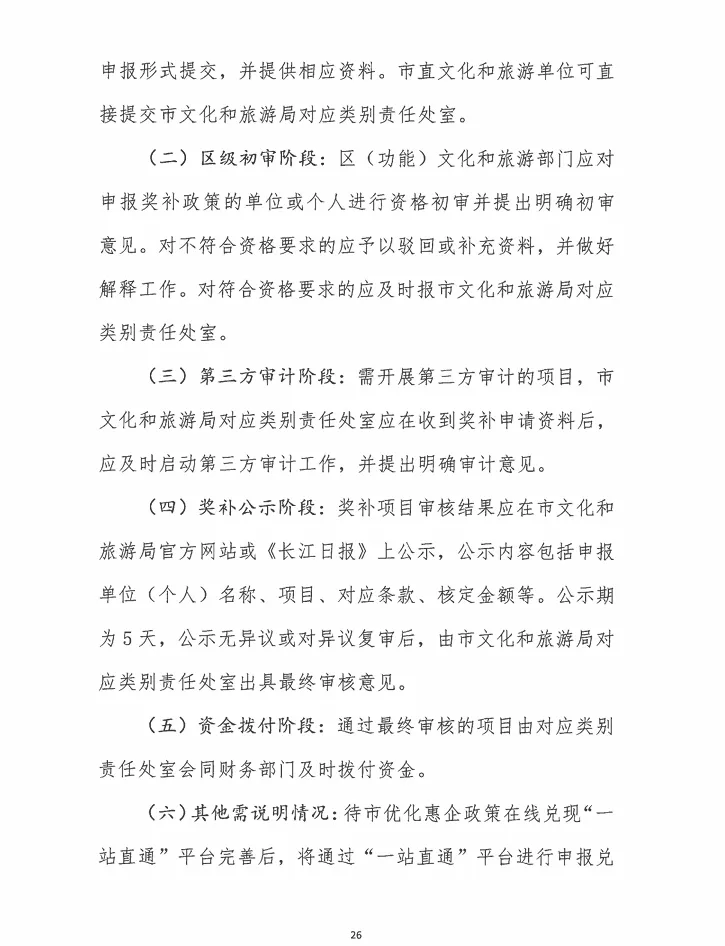 申报形式提交，并提供相应资料。市直文化和旅游单位可直接提交市文化和旅游局对应类别责任处室。

（二）区级初审阶段：区（功能）文化和旅游部门应对申报奖补政策的单位或个人进行资格初审并提出明确初审意见。对不符合资格要求的应予以驳回或补充资料，并做好解释工作。对符合资格要求的应及时报市文化和旅游局对应类别责任处室。

（三）第三方审计阶段：需开展第三方审计的项目，市文化和旅游局对应类别责任处室应在收到奖补申请资料后，应及时启动第三方审计工作，并提出明确审计意见。

（四）奖补公示阶段：奖补项目审核结果应在市文化和旅游局官方网站或《长江日报》上公示，公示内容包括申报单位（个人）名称、项目、对应条款、核定金额等。公示期为5天，公示无异议或对异议复审后，由市文化和旅游局对应类别责任处室出具最终审核意见。

（五）资金拨付阶段：通过最终审核的项目由对应类别责任处室会同财务部门及时拨付资金。

（六）其他需说明情况：待市优化惠企政策在线兑现“一站直通”平台完善后，将通过“一站直通”平台进行申报兑

26